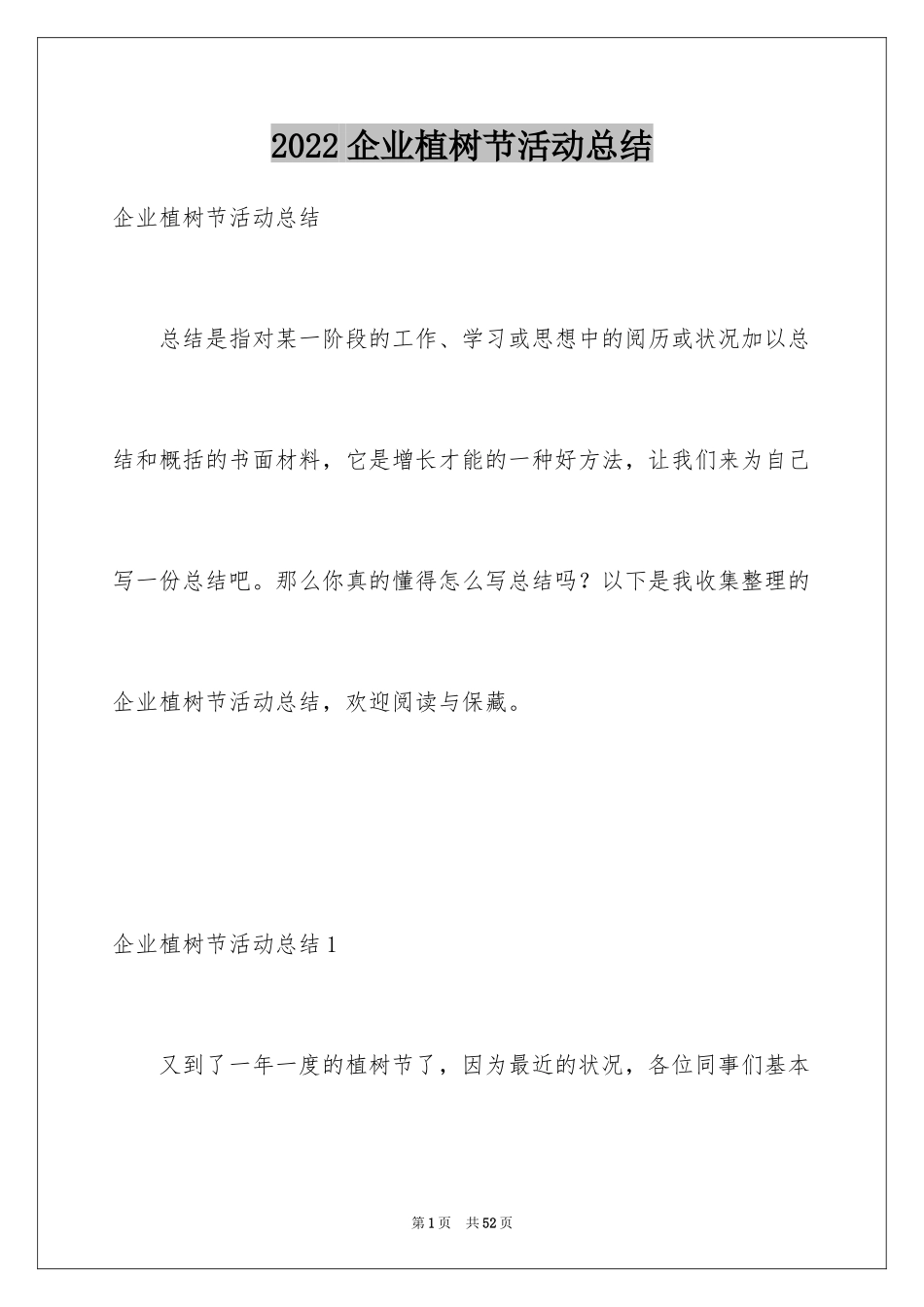 2022 企业植树节活动总结

企业植树节活动总结

总结是指对某一阶段的工作、学习或思想中的阅历或状况加以总结和概括的书面材料，它是增长才能的一种好方法，让我们来为自己写一份总结吧。那么你真的懂得怎么写总结吗？以下是我收集整理的企业植树节活动总结，欢迎阅读与保藏。

企业植树节活动总结 1

又到了一年一度的植树节了，因为最近的状况，各位同事们基本

第 1 页　共 52 页